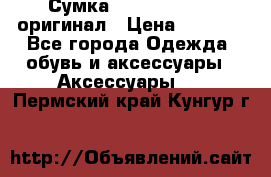 Сумка оригинал Цена
Все города Одежда обувь и аксессуары Аксессуары
Пермский край Кунгур г

http://Объявлений.сайт